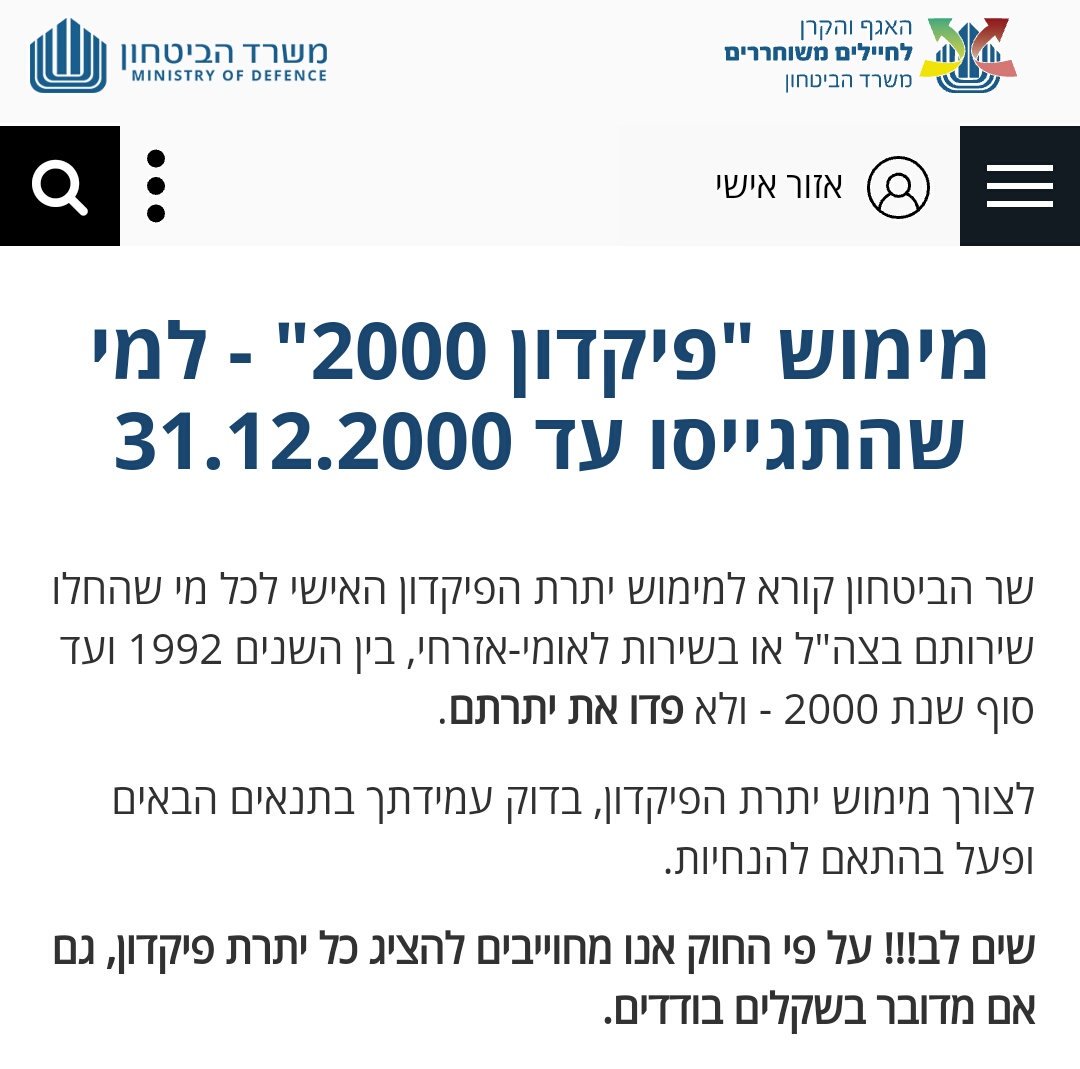 האגף והקרן
לחיילים משוחררים
משרד הביטחון

משרד הביטחון
MINISTRY OF DEFENCE

אזור אישי

מימוש "פיקדון 2000" - למי שהתגייסו עד 31.12.2000

שר הביטחון קורא למימוש יתרת הפיקדון האישי לכל מי שהחלו שירותם בצה"ל או בשירות לאומי-אזרחי, בין השנים 1992 ועד סוף שנת 2000 - ולא פדו את יתרתם.

לצורך מימוש יתרת הפיקדון, בדוק עמידתך בתנאים הבאים ופעל בהתאם להנחיות.

שים לב!!! על פי החוק אנו מחוייבים להציג כל יתרת פיקדון, גם אם מדובר בשקלים בודדים.